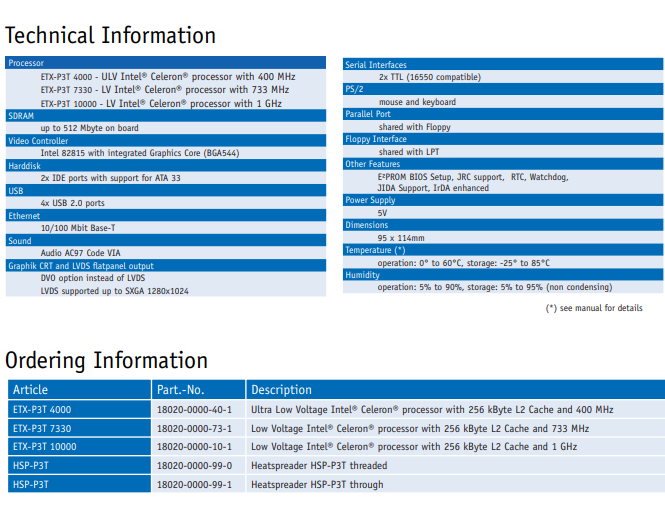 Technical Information

Processor
ETX-P3T 4000 - ULV Intel® Celeron® processor with 400 MHz
ETX-P3T 7330 - LV Intel® Celeron® processor with 733 MHz
ETX-P3T 10000 - LV Intel® Celeron® processor with 1 GHz
SDRAM
up to 512 Mbyte on board
Video Controller
Intel 82815 with integrated Graphics Core (BGA544)
Harddisk
2x IDE ports with support for ATA 33
USB
4x USB 2.0 ports
Ethernet
10/100 Mbit Base-T
Sound
Audio AC97 Code VIA
Graphik CRT and LVDS flatpanel output
DVO option instead of LVDS
LVDS supported up to SXGA 1280x1024

Serial Interfaces
2x TTL (16550 compatible)
PS/2
mouse and keyboard
Parallel Port
shared with Floppy
Floppy Interface
shared with LPT
Other Features
E²PROM BIOS Setup, JRC support, RTC, Watchdog, JIDA Support, IrDA enhanced
Power Supply
5V
Dimensions
95 x 114mm
Temperature (*)
operation: 0° to 60°C, storage: -25° to 85°C
Humidity
operation: 5% to 90%, storage: 5% to 95% (non condensing)

(*) see manual for details

Ordering Information

| Article | Part.-No. | Description |
|---|---|---|
| ETX-P3T 4000 | 18020-0000-40-1 | Ultra Low Voltage Intel® Celeron® processor with 256 kByte L2 Cache and 400 MHz |
| ETX-P3T 7330 | 18020-0000-73-1 | Low Voltage Intel® Celeron® processor with 256 kByte L2 Cache and 733 MHz |
| ETX-P3T 10000 | 18020-0000-10-1 | Low Voltage Intel® Celeron® processor with 256 kByte L2 Cache and 1 GHz |
| HSP-P3T | 18020-0000-99-0 | Heatspreader HSP-P3T threaded |
| HSP-P3T | 18020-0000-99-1 | Heatspreader HSP-P3T through |